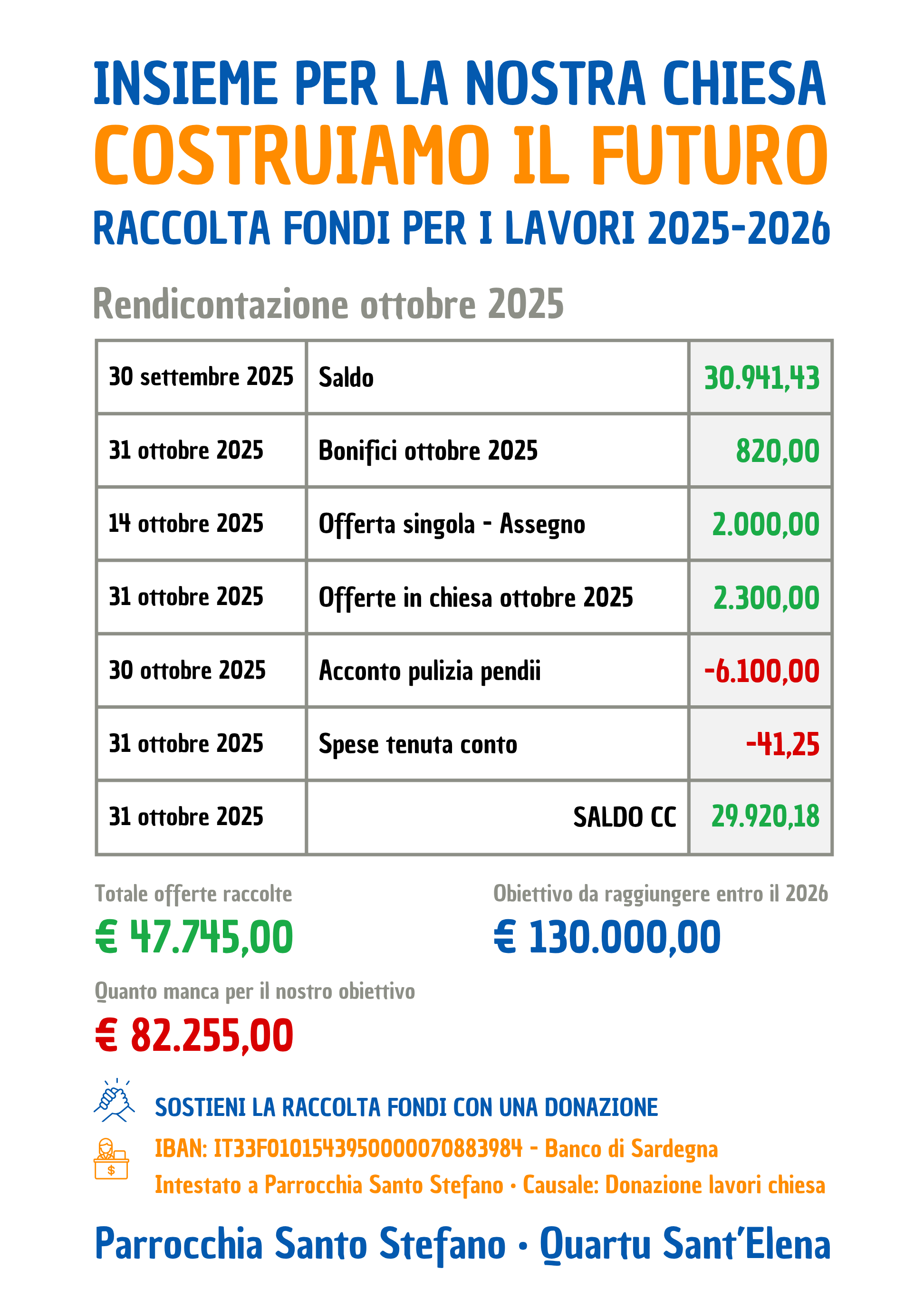 INSIEME PER LA NOSTRA CHIESA
COSTRUIAMO IL FUTURO
RACCOLTA FONDI PER I LAVORI 2025-2026

Rendicontazione ottobre 2025

| 30 settembre 2025 | Saldo | 30.941,43 |
|---|---|---|
| 31 ottobre 2025 | Bonifici ottobre 2025 | 820,00 |
| 14 ottobre 2025 | Offerta singola - Assegno | 2.000,00 |
| 31 ottobre 2025 | Offerte in chiesa ottobre 2025 | 2.300,00 |
| 30 ottobre 2025 | Acconto pulizia pendii | -6.100,00 |
| 31 ottobre 2025 | Spese tenuta conto | -41,25 |
| 31 ottobre 2025 | SALDO CC | 29.920,18 |

Totale offerte raccolte
€ 47.745,00

Obiettivo da raggiungere entro il 2026
€ 130.000,00

Quanto manca per il nostro obiettivo
€ 82.255,00

SOSTIENI LA RACCOLTA FONDI CON UNA DONAZIONE
IBAN: IT33F0101543950000070883984 - Banco di Sardegna
Intestato a Parrocchia Santo Stefano • Causale: Donazione lavori chiesa

Parrocchia Santo Stefano • Quartu Sant'Elena